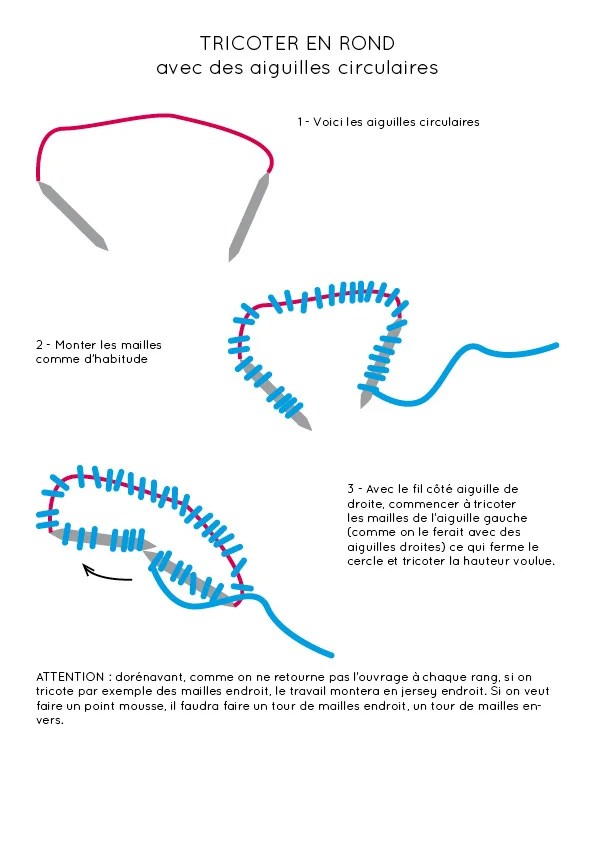 TRICOTER EN ROND
avec des aiguilles circulaires

1 - Voici les aiguilles circulaires

2 - Monter les mailles comme d'habitude

3 - Avec le fil côté aiguille de droite, commencer à tricoter les mailles de l'aiguille gauche (comme on le ferait avec des aiguilles droites) ce qui ferme le cercle et tricoter la hauteur voulue.

ATTENTION : dorénavant, comme on ne retourne pas l'ouvrage à chaque rang, si on tricote par exemple des mailles endroit, le travail montera en jersey endroit. Si on veut faire un point mousse, il faudra faire un tour de mailles endroit, un tour de mailles envers.